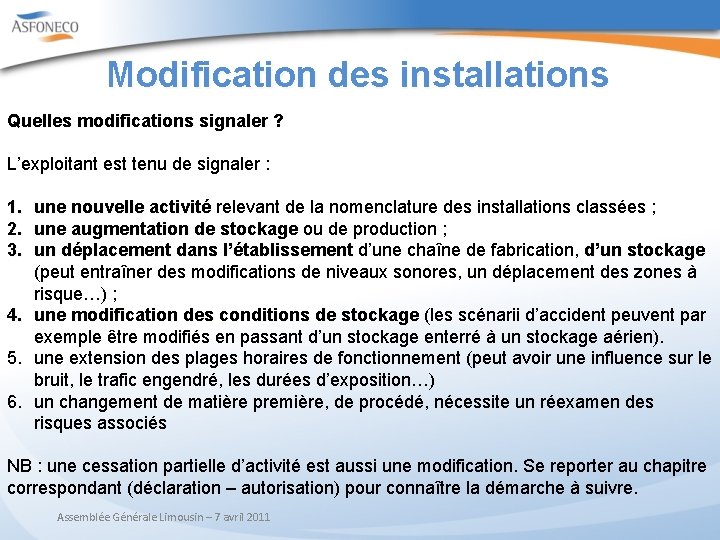 ASFONECO

Modification des installations

Quelles modifications signaler ?

L’exploitant est tenu de signaler :

1. une nouvelle activité relevant de la nomenclature des installations classées ;
2. une augmentation de stockage ou de production ;
3. un déplacement dans l’établissement d’une chaîne de fabrication, d’un stockage (peut entraîner des modifications de niveaux sonores, un déplacement des zones à risque…) ;
4. une modification des conditions de stockage (les scénarii d’accident peuvent par exemple être modifiés en passant d’un stockage enterré à un stockage aérien).
5. une extension des plages horaires de fonctionnement (peut avoir une influence sur le bruit, le trafic engendré, les durées d’exposition…)
6. un changement de matière première, de procédé, nécessite un réexamen des risques associés

NB : une cessation partielle d’activité est aussi une modification. Se reporter au chapitre correspondant (déclaration – autorisation) pour connaître la démarche à suivre.

Assemblée Générale Limousin – 7 avril 2011